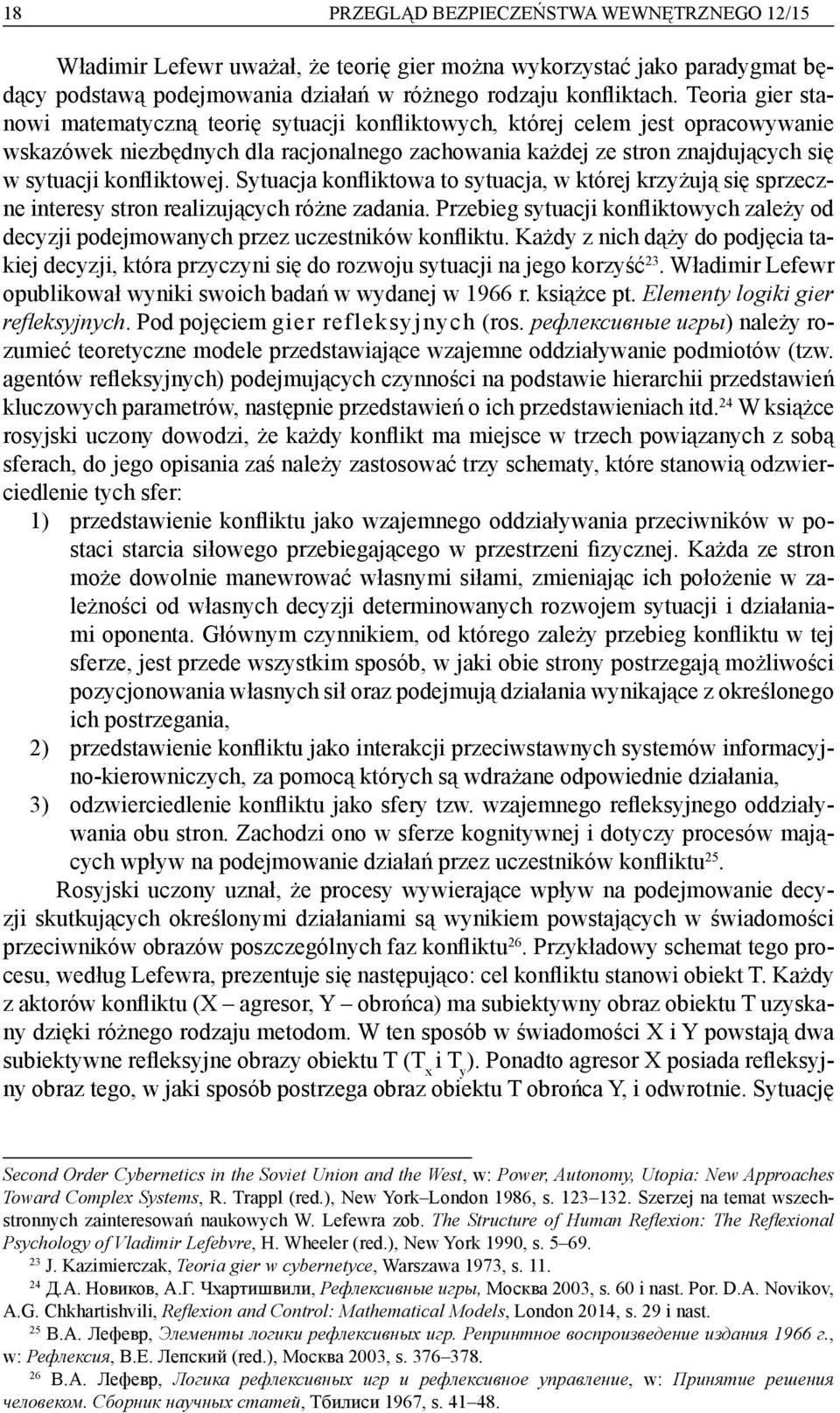 18 PRZEGLĄD BEZPIECZEŃSTWA WEWNĘTRZNEGO 12/15

Władimir Lefewr uważał, że teorię gier można wykorzystać jako paradygmat będący podstawą podejmowania działań w różnego rodzaju konfliktach. Teoria gier stanowi matematyczną teorię sytuacji konfliktowych, której celem jest opracowywanie wskazówek niezbędnych dla racjonalnego zachowania każdej ze stron znajdujących się w sytuacji konfliktowej. Sytuacja konfliktowa to sytuacja, w której krzyżują się sprzeczne interesy stron realizujących różne zadania. Przebieg sytuacji konfliktowych zależy od decyzji podejmowanych przez uczestników konfliktu. Każdy z nich dąży do podjęcia takiej decyzji, która przyczyni się do rozwoju sytuacji na jego korzyść$^{23}$. Władimir Lefewr opublikował wyniki swoich badań w wydanej w 1966 r. książce pt. Elementy logiki gier refleksyjnych. Pod pojęciem gier refleksyjnych (ros. рефлексивные игры) należy rozumieć teoretyczne modele przedstawiające wzajemne oddziaływanie podmiotów (tzw. agentów refleksyjnych) podejmujących czynności na podstawie hierarchii przedstawień kluczowych parametrów, następnie przedstawień o ich przedstawieniach itd.$^{24}$ W książce rosyjski uczony dowodzi, że każdy konflikt ma miejsce w trzech powiązanych z sobą sferach, do jego opisania zaś należy zastosować trzy schematy, które stanowią odzwierciedlenie tych sfer:
1) przedstawienie konfliktu jako wzajemnego oddziaływania przeciwników w postaci starcia siłowego przebiegającego w przestrzeni fizycznej. Każda ze stron może dowolnie manewrować własnymi siłami, zmieniając ich położenie w zależności od własnych decyzji determinowanych rozwojem sytuacji i działaniami oponenta. Głównym czynnikiem, od którego zależy przebieg konfliktu w tej sferze, jest przede wszystkim sposób, w jaki obie strony postrzegają możliwości pozycjonowania własnych sił oraz podejmują działania wynikające z określonego ich postrzegania,
2) przedstawienie konfliktu jako interakcji przeciwstawnych systemów informacyjno-kierowniczych, za pomocą których są wdrażane odpowiednie działania,
3) odzwierciedlenie konfliktu jako sfery tzw. wzajemnego refleksyjnego oddziaływania obu stron. Zachodzi ono w sferze kognitywnej i dotyczy procesów mających wpływ na podejmowanie działań przez uczestników konfliktu$^{25}$.

Rosyjski uczony uznał, że procesy wywierające wpływ na podejmowanie decyzji skutkujących określonymi działaniami są wynikiem powstających w świadomości przeciwników obrazów poszczególnych faz konfliktu$^{26}$. Przykładowy schemat tego procesu, według Lefewra, prezentuje się następująco: cel konfliktu stanowi obiekt T. Każdy z aktorów konfliktu (X – agresor, Y – obrońca) ma subiektywny obraz obiektu T uzyskany dzięki różnego rodzaju metodom. W ten sposób w świadomości X i Y powstają dwa subiektywne refleksyjne obrazy obiektu T ($T_x$ i $T_y$). Ponadto agresor X posiada refleksyjny obraz tego, w jaki sposób postrzega obraz obiektu T obrońca Y, i odwrotnie. Sytuację

Second Order Cybernetics in the Soviet Union and the West, w: Power, Autonomy, Utopia: New Approaches Toward Complex Systems, R. Trappl (red.), New York–London 1986, s. 123–132. Szerzej na temat wszechstronnych zainteresowań naukowych W. Lefewra zob. The Structure of Human Reflexion: The Reflexional Psychology of Vladimir Lefebvre, H. Wheeler (red.), New York 1990, s. 5–69.
$^{23}$ J. Kazimierczak, Teoria gier w cybernetyce, Warszawa 1973, s. 11.
$^{24}$ Д.А. Новиков, А.Г. Чхартишвили, Рефлексивные игры, Москва 2003, s. 60 i nast. Por. D.A. Novikov, A.G. Chkhartishvili, Reflexion and Control: Mathematical Models, London 2014, s. 29 i nast.
$^{25}$ В.А. Лефевр, Элементы логики рефлексивных игр. Репринтное воспроизведение издания 1966 г., w: Рефлексия, В.Е. Лепский (red.), Москва 2003, s. 376–378.
$^{26}$ В.А. Лефевр, Логика рефлексивных игр и рефлексивное управление, w: Принятие решения человеком. Сборник научных статей, Тбилиси 1967, s. 41–48.